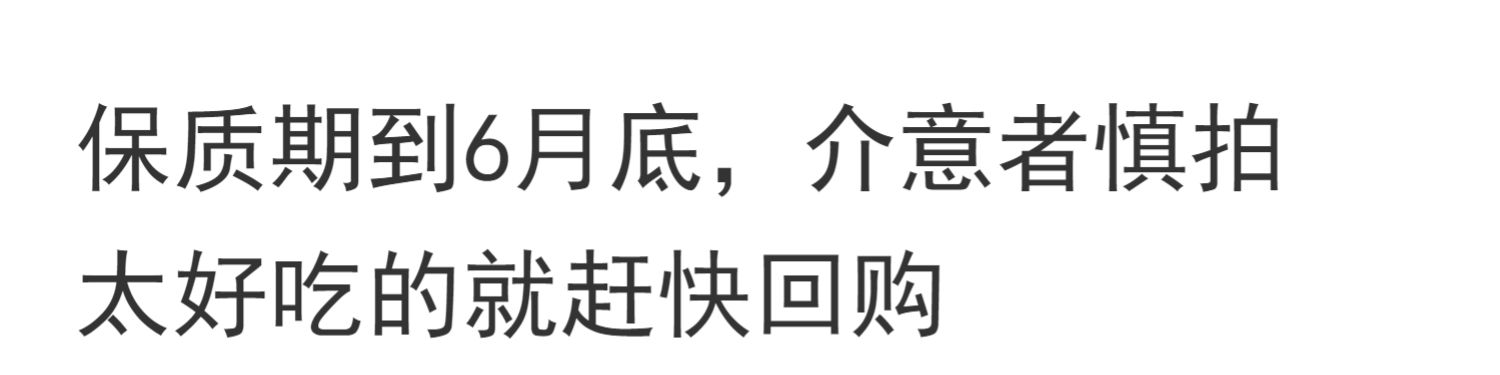 保质期到6月底，介意者慎拍
太好吃的就赶快回购